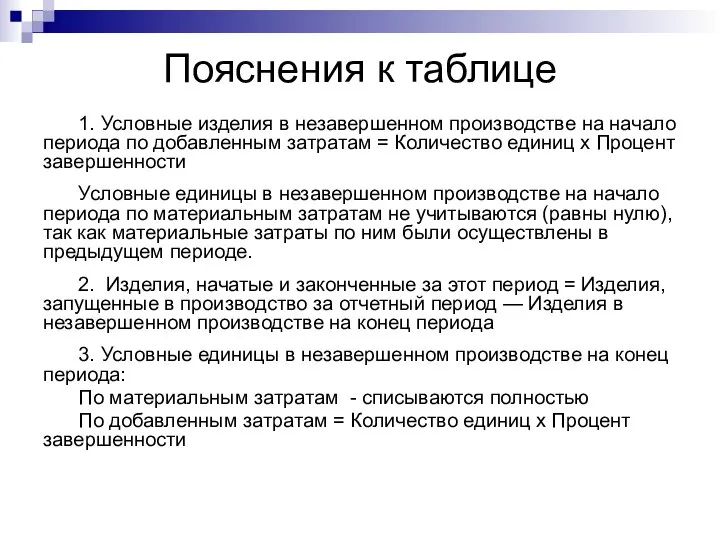 Пояснения к таблице

1. Условные изделия в незавершенном производстве на начало периода по добавленным затратам = Количество единиц х Процент завершенности

Условные единицы в незавершенном производстве на начало периода по материальным затратам не учитываются (равны нулю), так как материальные затраты по ним были осуществлены в предыдущем периоде.

2. Изделия, начатые и законченные за этот период = Изделия, запущенные в производство за отчетный период — Изделия в незавершенном производстве на конец периода

3. Условные единицы в незавершенном производстве на конец периода:

По материальным затратам - списываются полностью

По добавленным затратам = Количество единиц х Процент завершенности